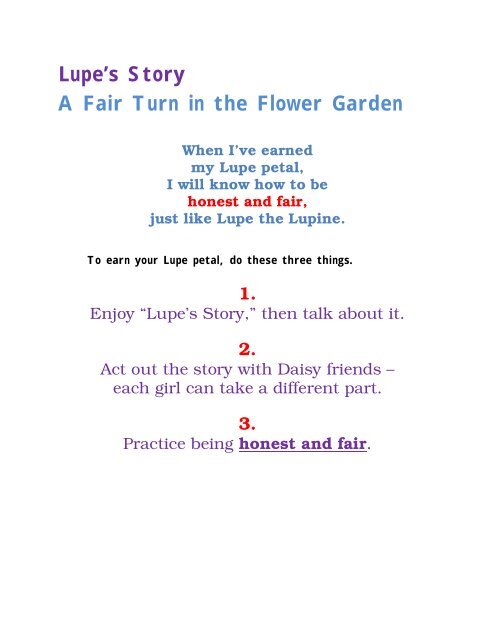 Lupe's Story
A Fair Turn in the Flower Garden

When I've earned my Lupe petal, I will know how to be honest and fair, just like Lupe the Lupine.

To earn your Lupe petal, do these three things.

1.
Enjoy "Lupe's Story," then talk about it.

2.
Act out the story with Daisy friends – each girl can take a different part.

3.
Practice being honest and fair.